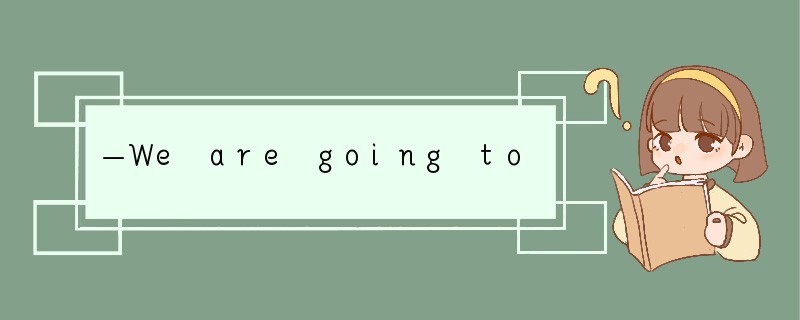 —We are going to